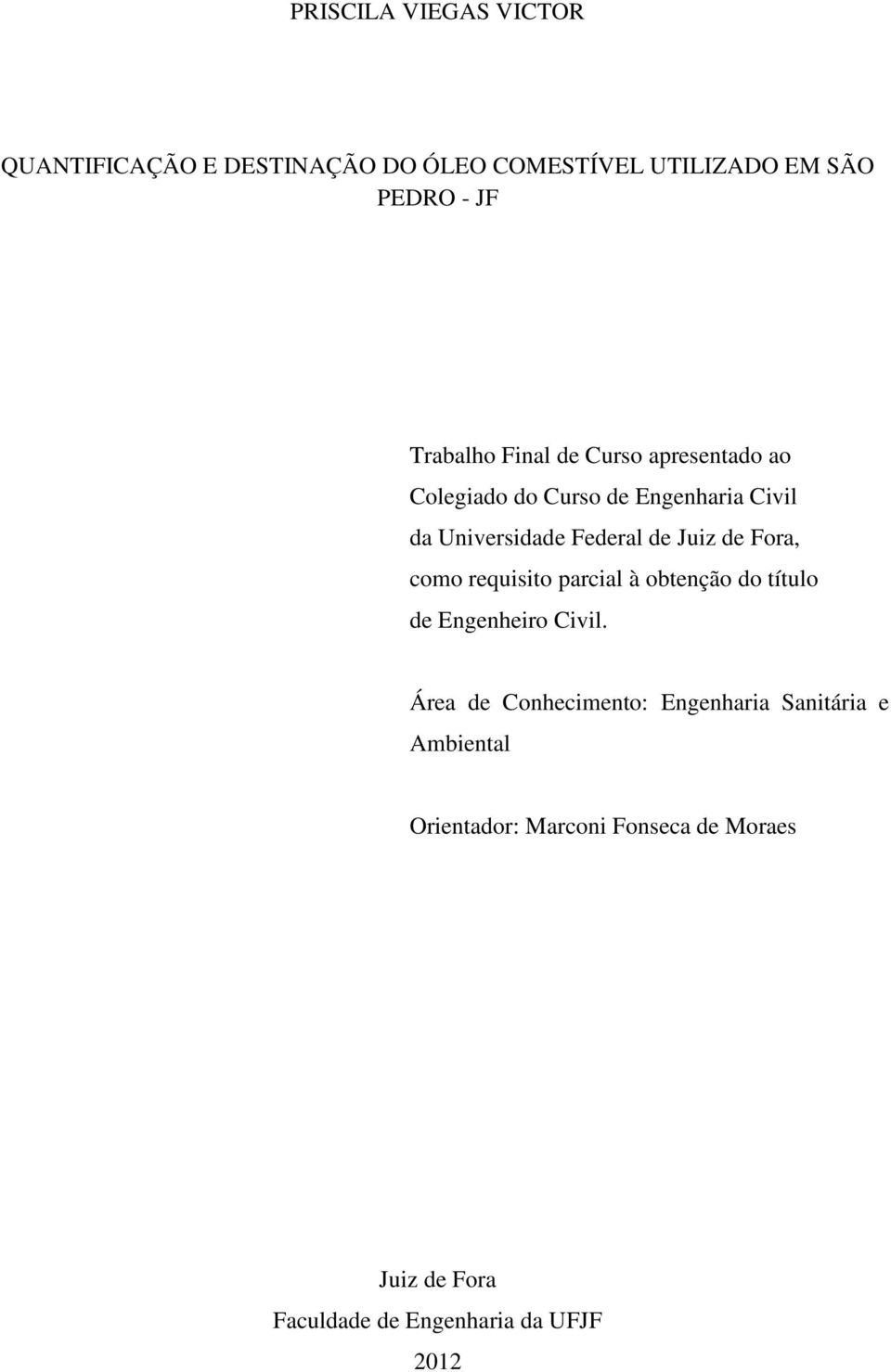 PRISCILA VIEGAS VICTOR

QUANTIFICAÇÃO E DESTINAÇÃO DO ÓLEO COMESTÍVEL UTILIZADO EM SÃO PEDRO - JF

Trabalho Final de Curso apresentado ao Colegiado do Curso de Engenharia Civil da Universidade Federal de Juiz de Fora, como requisito parcial à obtenção do título de Engenheiro Civil.

Área de Conhecimento: Engenharia Sanitária e Ambiental

Orientador: Marconi Fonseca de Moraes

Juiz de Fora
Faculdade de Engenharia da UFJF
2012